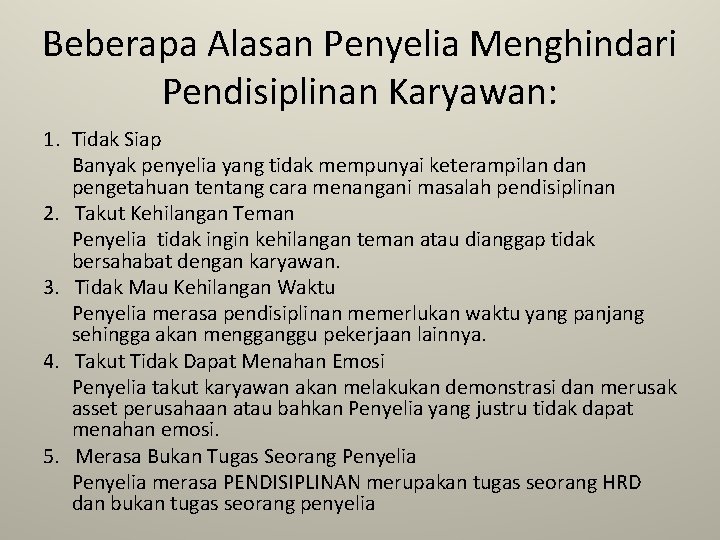 Beberapa Alasan Penyelia Menghindari Pendisiplinan Karyawan:

1. Tidak Siap

Banyak penyelia yang tidak mempunyai keterampilan dan pengetahuan tentang cara menangani masalah pendisiplinan

2. Takut Kehilangan Teman

Penyelia tidak ingin kehilangan teman atau dianggap tidak bersahabat dengan karyawan.

3. Tidak Mau Kehilangan Waktu

Penyelia merasa pendisiplinan memerlukan waktu yang panjang sehingga akan mengganggu pekerjaan lainnya.

4. Takut Tidak Dapat Menahan Emosi

Penyelia takut karyawan akan melakukan demonstrasi dan merusak asset perusahaan atau bahkan Penyelia yang justru tidak dapat menahan emosi.

5. Merasa Bukan Tugas Seorang Penyelia

Penyelia merasa PENDISIPLINAN merupakan tugas seorang HRD dan bukan tugas seorang penyelia